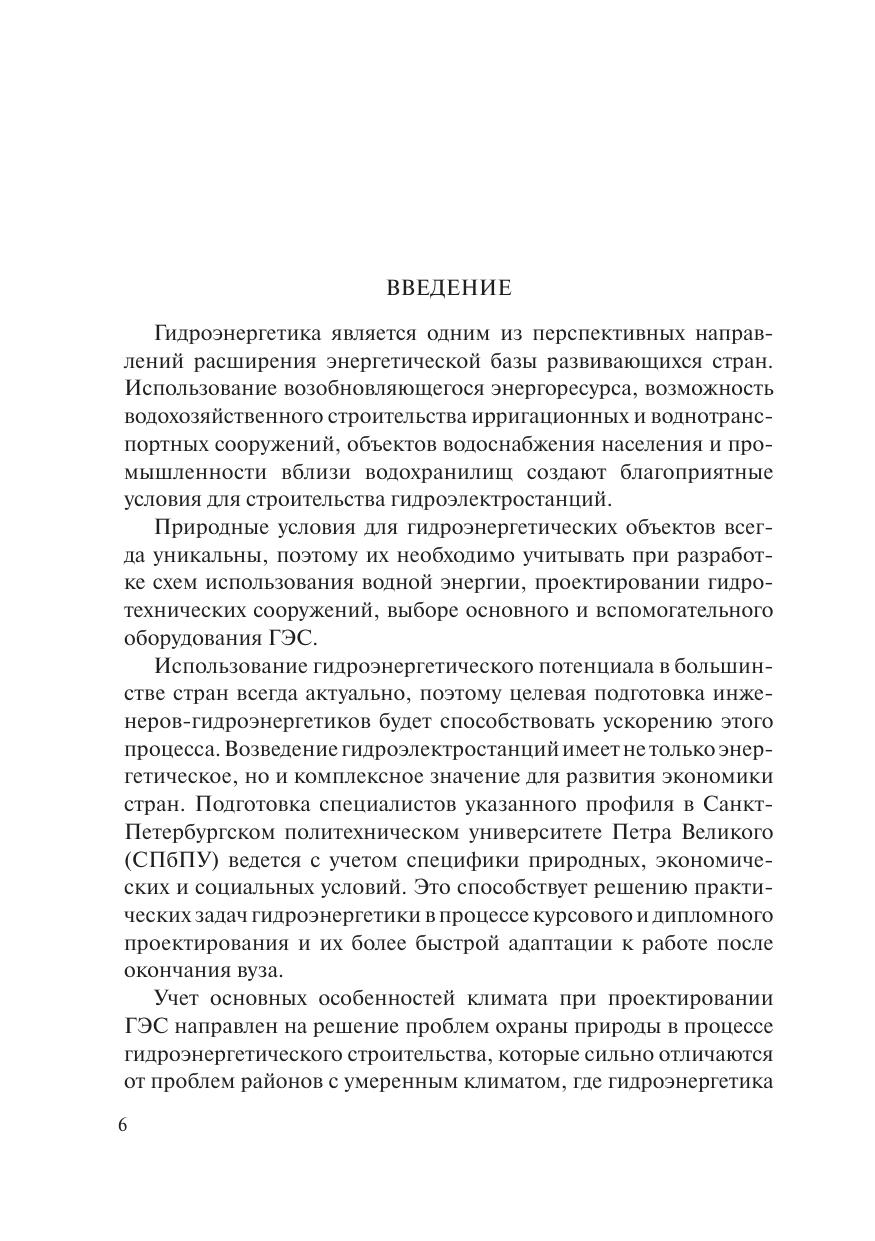 ВВЕДЕНИЕ

Гидроэнергетика является одним из перспективных направлений расширения энергетической базы развивающихся стран. Использование возобновляющегося энергоресурса, возможность водохозяйственного строительства ирригационных и воднотранспортных сооружений, объектов водоснабжения населения и промышленности вблизи водохранилищ создают благоприятные условия для строительства гидроэлектростанций.

Природные условия для гидроэнергетических объектов всегда уникальны, поэтому их необходимо учитывать при разработке схем использования водной энергии, проектировании гидротехнических сооружений, выборе основного и вспомогательного оборудования ГЭС.

Использование гидроэнергетического потенциала в большинстве стран всегда актуально, поэтому целевая подготовка инженеров-гидроэнергетиков будет способствовать ускорению этого процесса. Возведение гидроэлектростанций имеет не только энергетическое, но и комплексное значение для развития экономики стран. Подготовка специалистов указанного профиля в Санкт-Петербургском политехническом университете Петра Великого (СПбПУ) ведется с учетом специфики природных, экономических и социальных условий. Это способствует решению практических задач гидроэнергетики в процессе курсового и дипломного проектирования и их более быстрой адаптации к работе после окончания вуза.

Учет основных особенностей климата при проектировании ГЭС направлен на решение проблем охраны природы в процессе гидроэнергетического строительства, которые сильно отличаются от проблем районов с умеренным климатом, где гидроэнергетика

6